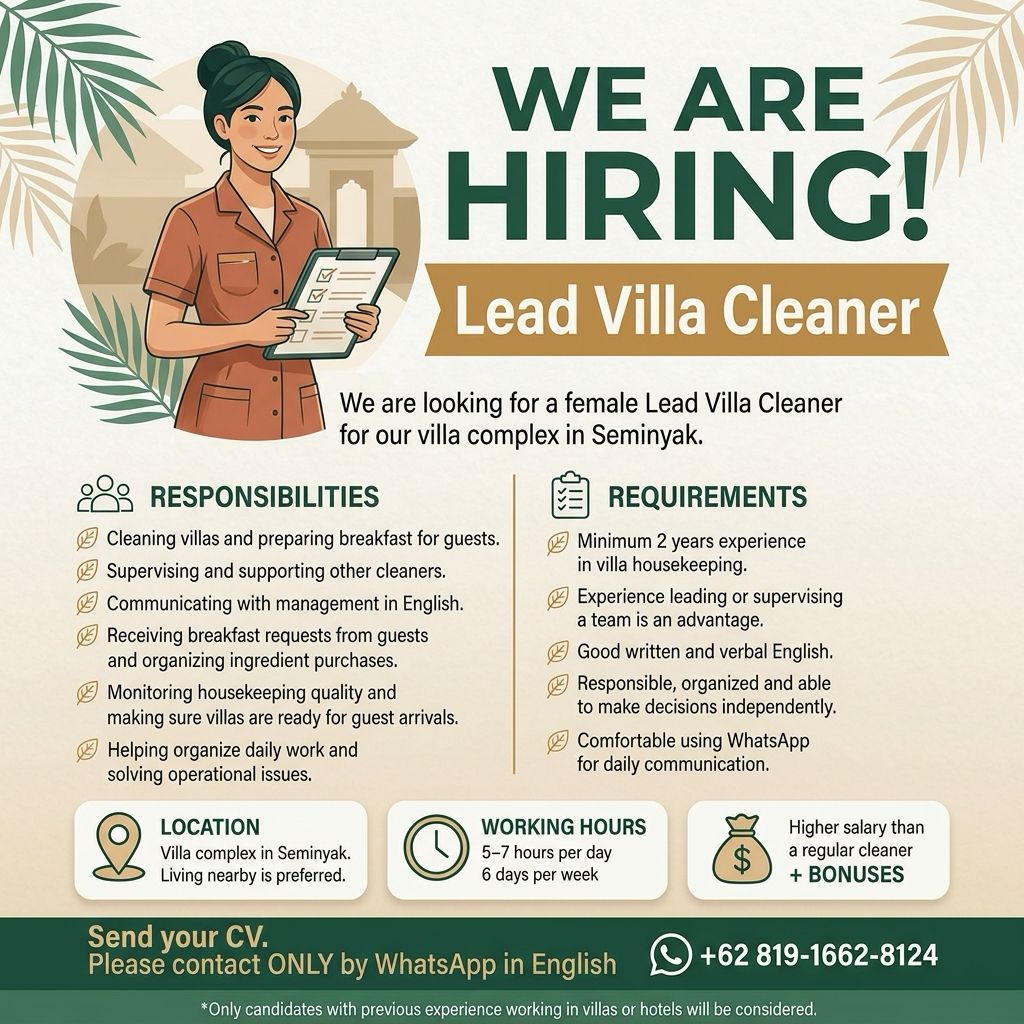 WE ARE HIRING!

Lead Villa Cleaner

We are looking for a female Lead Villa Cleaner for our villa complex in Seminyak.

RESPONSIBILITIES

Cleaning villas and preparing breakfast for guests.

Supervising and supporting other cleaners.

Communicating with management in English.

Receiving breakfast requests from guests and organizing ingredient purchases.

Monitoring housekeeping quality and making sure villas are ready for guest arrivals.

Helping organize daily work and solving operational issues.

REQUIREMENTS

Minimum 2 years experience in villa housekeeping.

Experience leading or supervising a team is an advantage.

Good written and verbal English.

Responsible, organized and able to make decisions independently.

Comfortable using WhatsApp for daily communication.

LOCATION
Villa complex in Seminyak.
Living nearby is preferred.

WORKING HOURS
5–7 hours per day
6 days per week

Higher salary than a regular cleaner
+ BONUSES

Send your CV.
Please contact ONLY by WhatsApp in English

+62 819-1662-8124

*Only candidates with previous experience working in villas or hotels will be considered.